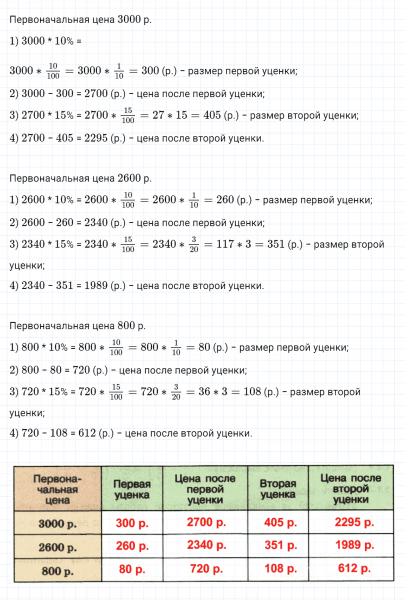 Первоначальная цена 3000 р.

1) 3000 * 10% =

$3000 * \frac{10}{100} = 3000 * \frac{1}{10} = 300$ (р.) – размер первой уценки;

2) 3000 – 300 = 2700 (р.) – цена после первой уценки;

3) 2700 * 15% = $2700 * \frac{15}{100} = 27 * 15 = 405$ (р.) – размер второй уценки;

4) 2700 – 405 = 2295 (р.) – цена после второй уценки.

Первоначальная цена 2600 р.

1) 2600 * 10% = $2600 * \frac{10}{100} = 2600 * \frac{1}{10} = 260$ (р.) – размер первой уценки;

2) 2600 – 260 = 2340 (р.) – цена после первой уценки;

3) 2340 * 15% = $2340 * \frac{15}{100} = 2340 * \frac{3}{20} = 117 * 3 = 351$ (р.) – размер второй уценки;

4) 2340 – 351 = 1989 (р.) – цена после второй уценки.

Первоначальная цена 800 р.

1) 800 * 10% = $800 * \frac{10}{100} = 800 * \frac{1}{10} = 80$ (р.) – размер первой уценки;

2) 800 – 80 = 720 (р.) – цена после первой уценки;

3) 720 * 15% = $720 * \frac{15}{100} = 720 * \frac{3}{20} = 36 * 3 = 108$ (р.) – размер второй уценки;

4) 720 – 108 = 612 (р.) – цена после второй уценки.

| Первоначальная цена | Первая уценка | Цена после первой уценки | Вторая уценка | Цена после второй уценки |
|---|---|---|---|---|
| 3000 р. | 300 р. | 2700 р. | 405 р. | 2295 р. |
| 2600 р. | 260 р. | 2340 р. | 351 р. | 1989 р. |
| 800 р. | 80 р. | 720 р. | 108 р. | 612 р. |